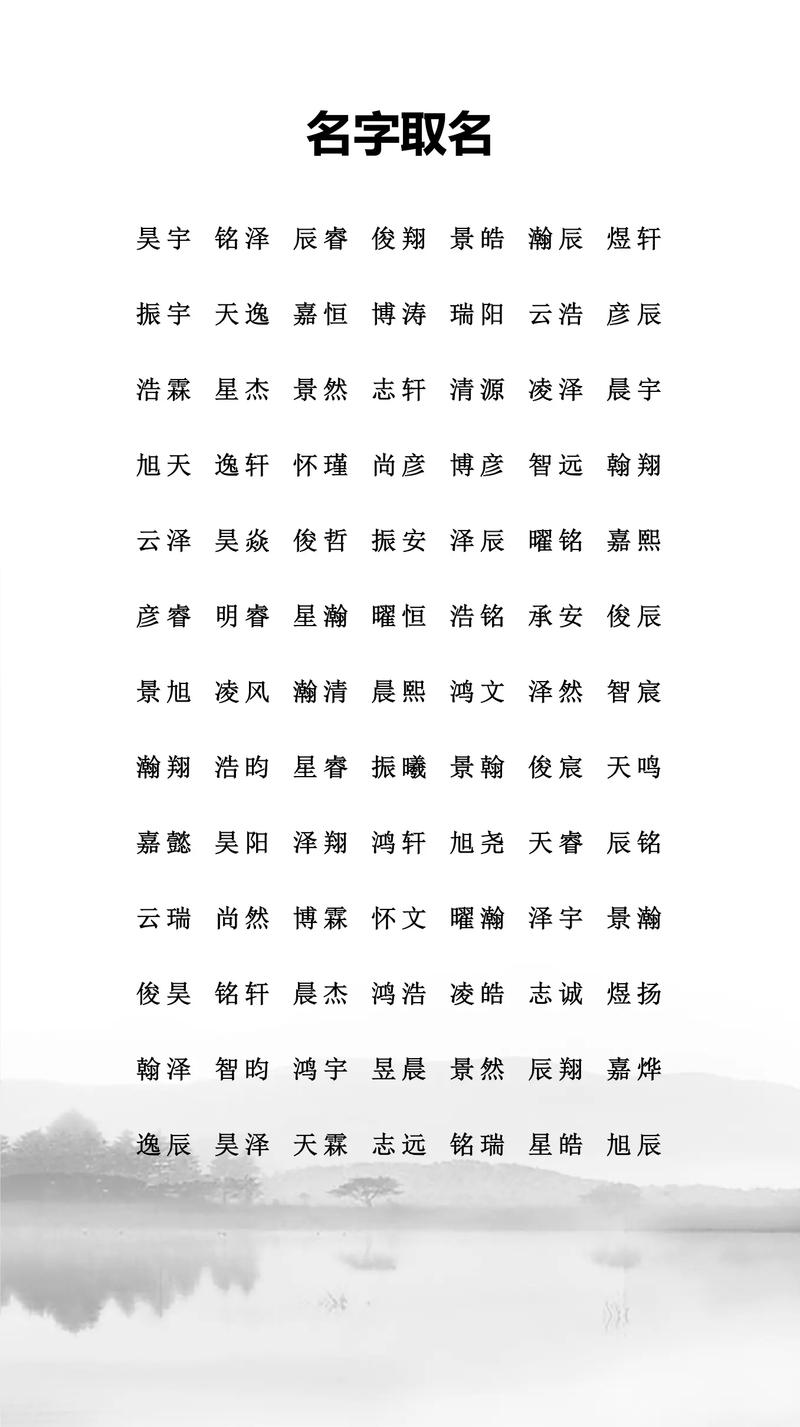 名字取名

昊宇 铭泽 辰睿 俊翔 景皓 瀚辰 煜轩

振宇 天逸 嘉恒 博涛 瑞阳 云浩 彦辰

浩霖 星杰 景然 志轩 清源 凌泽 晨宇

旭天 逸轩 怀瑾 尚彦 博彦 智远 翰翔

云泽 昊焱 俊哲 振安 泽辰 曜铭 嘉熙

彦睿 明睿 星瀚 曜恒 浩铭 承安 俊辰

景旭 凌风 瀚清 晨熙 鸿文 泽然 智宸

瀚翔 浩昀 星睿 振曦 景翰 俊宸 天鸣

嘉懿 昊阳 泽翔 鸿轩 旭尧 天睿 辰铭

云瑞 尚然 博霖 怀文 曜瀚 泽宇 景瀚

俊昊 铭轩 晨杰 鸿浩 凌皓 志诚 煜扬

翰泽 智昀 鸿宇 昱晨 景然 辰翔 嘉烨

逸辰 昊泽 天霖 志远 铭瑞 星皓 旭辰